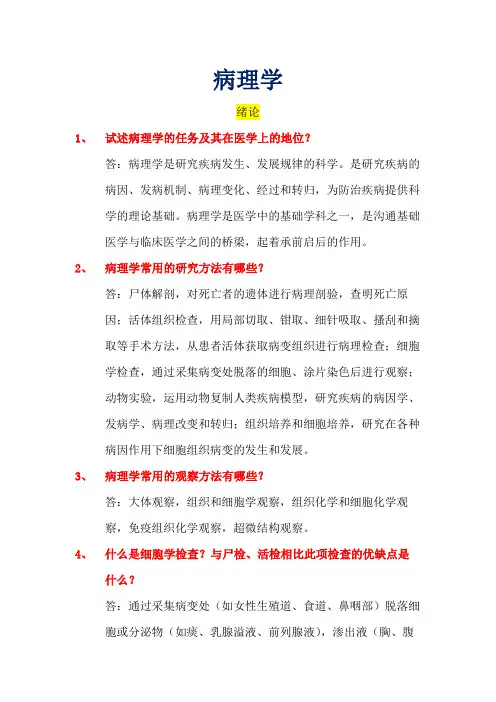 病理学

绪论

1、 试述病理学的任务及其在医学上的地位？

答：病理学是研究疾病发生、发展规律的科学。是研究疾病的病因、发病机制、病理变化、经过和转归，为防治疾病提供科学的理论基础。病理学是医学中的基础学科之一，是沟通基础医学与临床医学之间的桥梁，起着承前启后的作用。

2、 病理学常用的研究方法有哪些？

答：尸体解剖，对死亡者的遗体进行病理剖验，查明死亡原因；活体组织检查，用局部切取、钳取、细针吸取、搔刮和摘取等手术方法，从患者活体获取病变组织进行病理检查；细胞学检查，通过采集病变处脱落的细胞、涂片染色后进行观察；动物实验，运用动物复制人类疾病模型，研究疾病的病因学、发病学、病理改变和转归；组织培养和细胞培养，研究在各种病因作用下细胞组织病变的发生和发展。

3、 病理学常用的观察方法有哪些？

答：大体观察，组织和细胞学观察，组织化学和细胞化学观察，免疫组织化学观察，超微结构观察。

4、 什么是细胞学检查？与尸检、活检相比此项检查的优缺点是什么？

答：通过采集病变处（如女性生殖道、食道、鼻咽部）脱落细胞或分泌物（如痰、乳腺溢液、前列腺液），渗出液（胸、腹